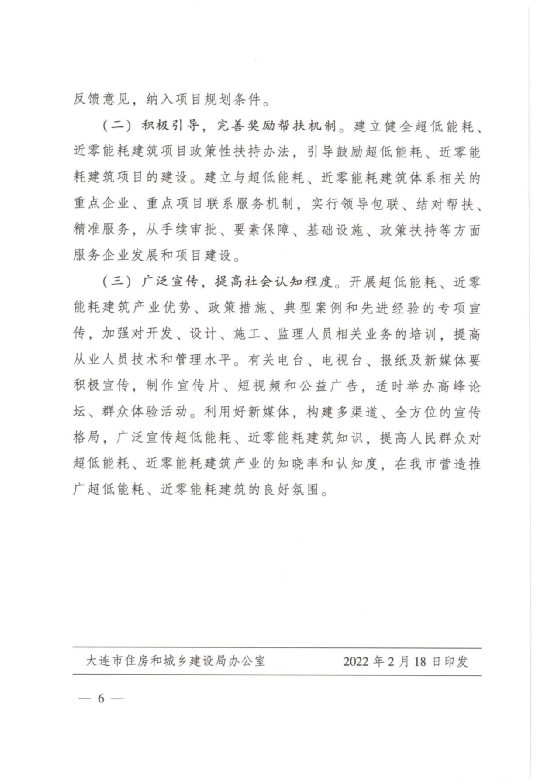 反馈意见，纳入项目规划条件。

（二）积极引导，完善奖励帮扶机制。建立健全超低能耗、近零能耗建筑项目政策性扶持办法，引导鼓励超低能耗、近零能耗建筑项目的建设。建立与超低能耗、近零能耗建筑体系相关的重点企业、重点项目联系服务机制，实行领导包联、结对帮扶、精准服务，从手续审批、要素保障、基础设施、政策扶持等方面服务企业发展和项目建设。

（三）广泛宣传，提高社会认知程度。开展超低能耗、近零能耗建筑产业优势、政策措施、典型案例和先进经验的专项宣传，加强对开发、设计、施工、监理人员相关业务的培训，提高从业人员技术和管理水平。有关电台、电视台、报纸及新媒体要积极宣传，制作宣传片、短视频和公益广告，适时举办高峰论坛、群众体验活动。利用好新媒体，构建多渠道、全方位的宣传格局，广泛宣传超低能耗、近零能耗建筑知识，提高人民群众对超低能耗、近零能耗建筑产业的知晓率和认知度，在我市营造推广超低能耗、近零能耗建筑的良好氛围。

大连市住房和城乡建设局办公室　　2022年2月18日印发

— 6 —